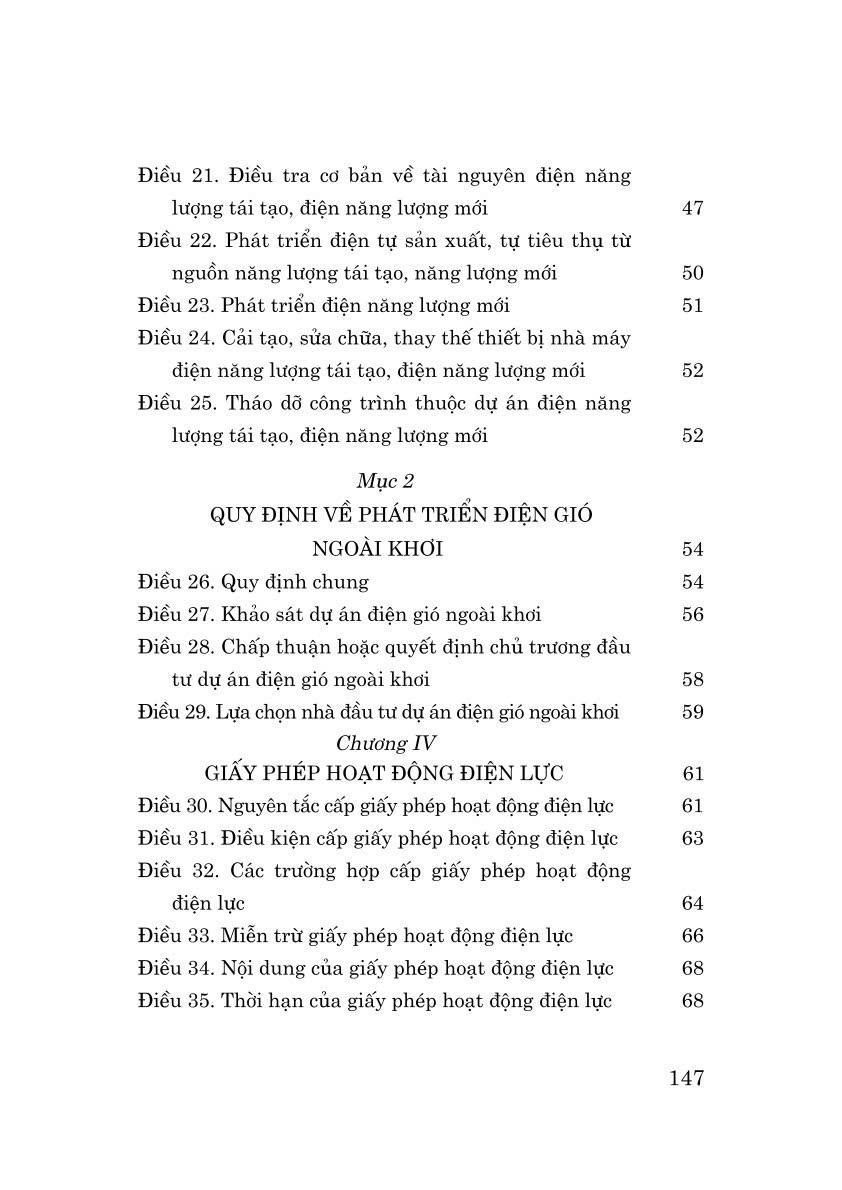 Điều 21. Điều tra cơ bản về tài nguyên điện năng lượng tái tạo, điện năng lượng mới 47

Điều 22. Phát triển điện tự sản xuất, tự tiêu thụ từ nguồn năng lượng tái tạo, năng lượng mới 50

Điều 23. Phát triển điện năng lượng mới 51

Điều 24. Cải tạo, sửa chữa, thay thế thiết bị nhà máy điện năng lượng tái tạo, điện năng lượng mới 52

Điều 25. Tháo dỡ công trình thuộc dự án điện năng lượng tái tạo, điện năng lượng mới 52

Mục 2

QUY ĐỊNH VỀ PHÁT TRIỂN ĐIỆN GIÓ NGOÀI KHƠI 54

Điều 26. Quy định chung 54

Điều 27. Khảo sát dự án điện gió ngoài khơi 56

Điều 28. Chấp thuận hoặc quyết định chủ trương đầu tư dự án điện gió ngoài khơi 58

Điều 29. Lựa chọn nhà đầu tư dự án điện gió ngoài khơi 59

Chương IV

GIẤY PHÉP HOẠT ĐỘNG ĐIỆN LỰC 61

Điều 30. Nguyên tắc cấp giấy phép hoạt động điện lực 61

Điều 31. Điều kiện cấp giấy phép hoạt động điện lực 63

Điều 32. Các trường hợp cấp giấy phép hoạt động điện lực 64

Điều 33. Miễn trừ giấy phép hoạt động điện lực 66

Điều 34. Nội dung của giấy phép hoạt động điện lực 68

Điều 35. Thời hạn của giấy phép hoạt động điện lực 68

147